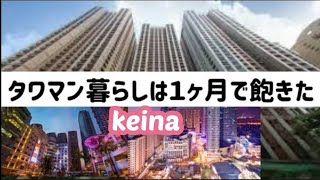 タワマン暮らしは1ヶ月で飽きた

keina